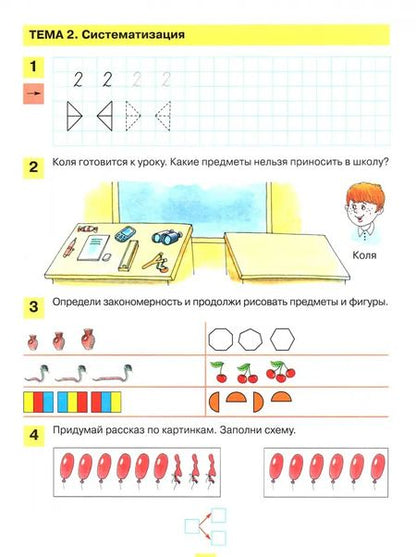 ТЕМА 2. Систематизация

1

2 2 2 2

2

Коля готовится к уроку. Какие предметы нельзя приносить в школу?

Коля

3

Определи закономерность и продолжи рисовать предметы и фигуры.

4

Придумай рассказ по картинкам. Заполни схему.